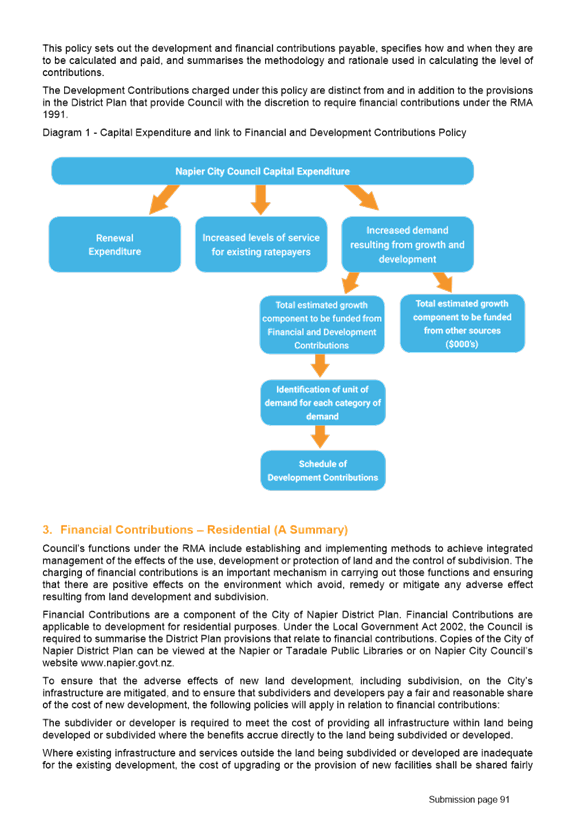 This policy sets out the development and financial contributions payable, specifies how and when they are to be calculated and paid, and summarises the methodology and rationale used in calculating the level of contributions.

The Development Contributions charged under this policy are distinct from and in addition to the provisions in the District Plan that provide Council with the discretion to require financial contributions under the RMA 1991.

Diagram 1 - Capital Expenditure and link to Financial and Development Contributions Policy

Napier City Council Capital Expenditure

Renewal Expenditure

Increased levels of service for existing ratepayers

Increased demand resulting from growth and development

Total estimated growth component to be funded from Financial and Development Contributions

Total estimated growth component to be funded from other sources ($000's)

Identification of unit of demand for each category of demand

Schedule of Development Contributions

3. Financial Contributions – Residential (A Summary)

Council's functions under the RMA include establishing and implementing methods to achieve integrated management of the effects of the use, development or protection of land and the control of subdivision. The charging of financial contributions is an important mechanism in carrying out those functions and ensuring that there are positive effects on the environment which avoid, remedy or mitigate any adverse effect resulting from land development and subdivision.

Financial Contributions are a component of the City of Napier District Plan. Financial Contributions are applicable to development for residential purposes. Under the Local Government Act 2002, the Council is required to summarise the District Plan provisions that relate to financial contributions. Copies of the City of Napier District Plan can be viewed at the Napier or Taradale Public Libraries or on Napier City Council's website www.napier.govt.nz.

To ensure that the adverse effects of new land development, including subdivision, on the City's infrastructure are mitigated, and to ensure that subdividers and developers pay a fair and reasonable share of the cost of new development, the following policies will apply in relation to financial contributions:

The subdivider or developer is required to meet the cost of providing all infrastructure within land being developed or subdivided where the benefits accrue directly to the land being subdivided or developed.

Where existing infrastructure and services outside the land being subdivided or developed are inadequate for the existing development, the cost of upgrading or the provision of new facilities shall be shared fairly

Submission page 91